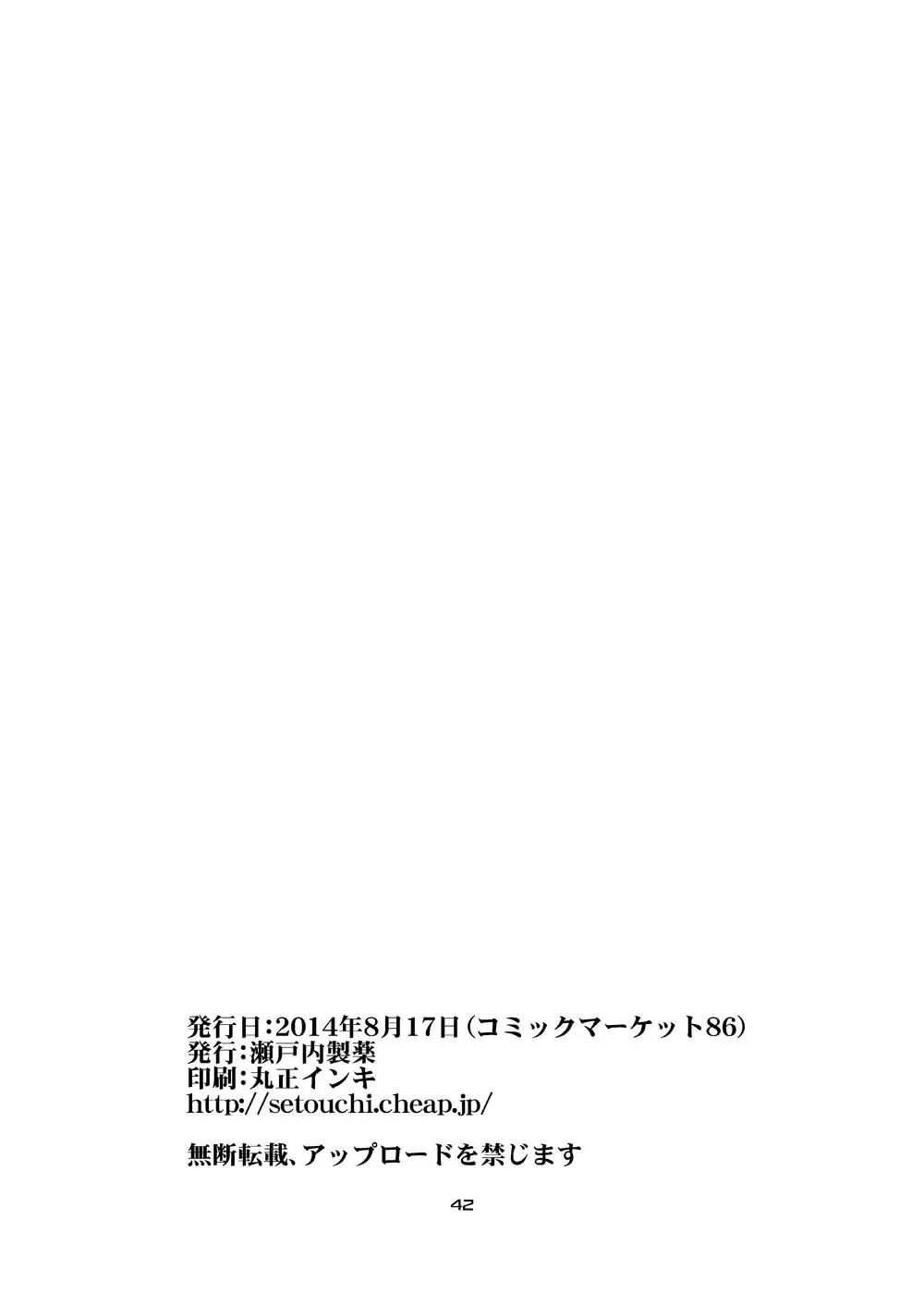 発行日:2014年8月17日(コミックマーケット86)
発行:瀬戸内製薬
印刷:丸正インキ
http://setouchi.cheap.jp/

無断転載、アップロードを禁じます

42